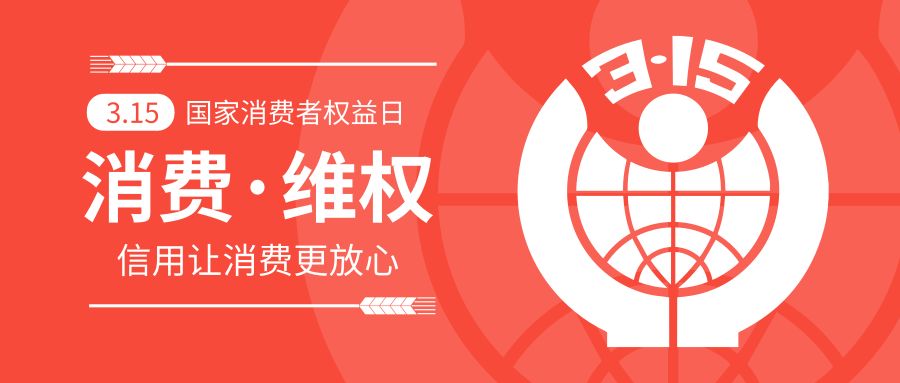 3.15 国家消费者权益日

消费·维权

信用让消费更放心

3·15